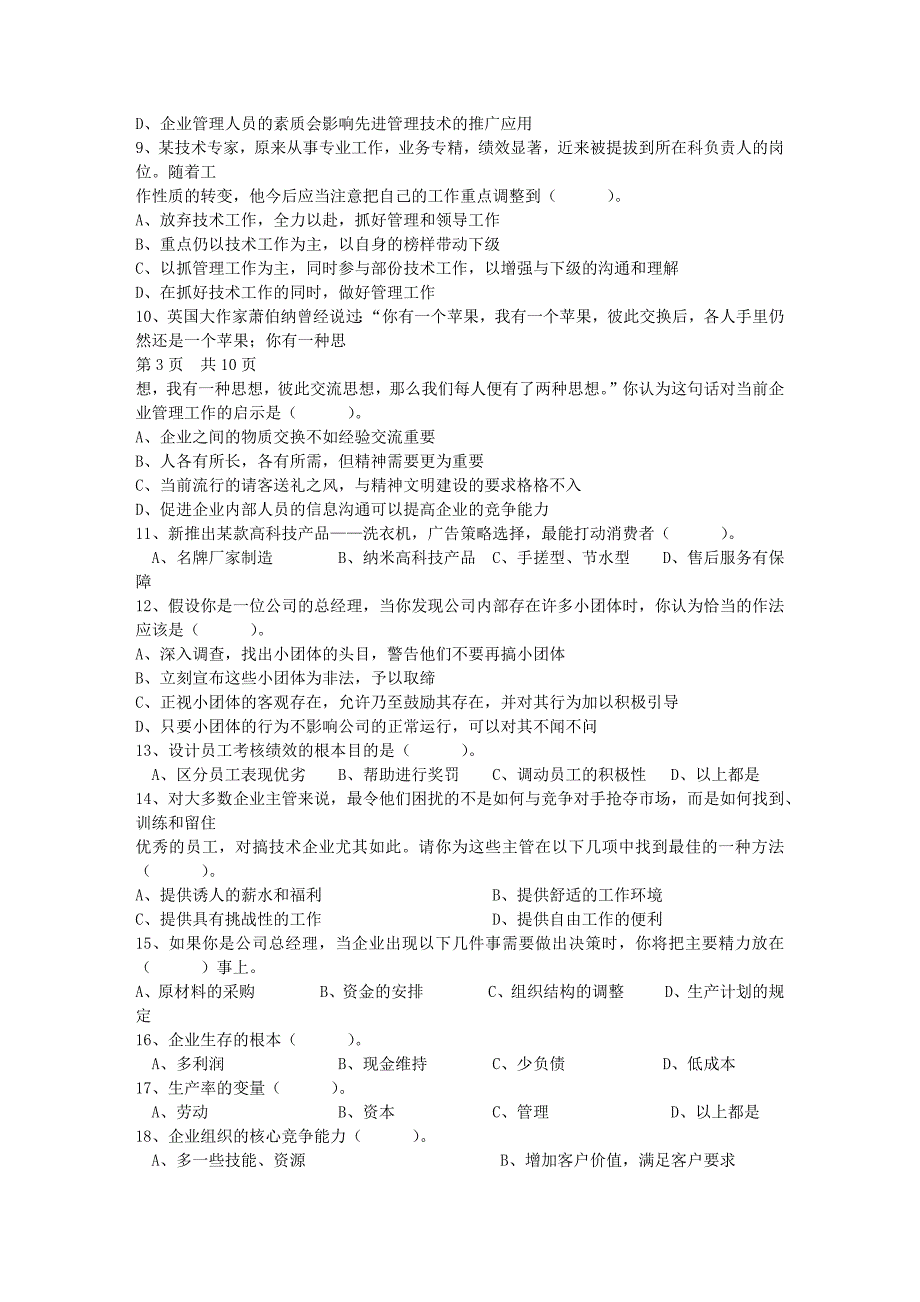 D、企业管理人员的素质会影响先进管理技术的推广应用
9、某技术专家，原来从事专业工作，业务专精，绩效显著，近来被提拔到所在科负责人的岗位。随着工
作性质的转变，他今后应当注意把自己的工作重点调整到（　　）。
A、放弃技术工作，全力以赴，抓好管理和领导工作
B、重点仍以技术工作为主，以自身的榜样带动下级
C、以抓管理工作为主，同时参与部份技术工作，以增强与下级的沟通和理解
D、在抓好技术工作的同时，做好管理工作
10、英国大作家萧伯纳曾经说过：“你有一个苹果，我有一个苹果，彼此交换后，各人手里仍然还是一个苹果；你有一种思
第 3 页　共 10 页
想，我有一种思想，彼此交流思想，那么我们每人便有了两种思想。”你认为这句话对当前企业管理工作的启示是（　　）。
A、企业之间的物质交换不如经验交流重要
B、人各有所长，各有所需，但精神需要更为重要
C、当前流行的请客送礼之风，与精神文明建设的要求格格不入
D、促进企业内部人员的信息沟通可以提高企业的竞争能力
11、新推出某款高科技产品——洗衣机，广告策略选择，最能打动消费者（　　）。
A、名牌厂家制造　　B、纳米高科技产品　C、手搓型、节水型　　D、售后服务有保障
12、假设你是一位公司的总经理，当你发现公司内部存在许多小团体时，你认为恰当的作法应该是（　　）。
A、深入调查，找出小团体的头目，警告他们不要再搞小团体
B、立刻宣布这些小团体为非法，予以取缔
C、正视小团体的客观存在，允许乃至鼓励其存在，并对其行为加以积极引导
D、只要小团体的行为不影响公司的正常运行，可以对其不闻不问
13、设计员工考核绩效的根本目的是（　　）。
A、区分员工表现优劣　　B、帮助进行奖罚　　C、调动员工的积极性　D、以上都是
14、对大多数企业主管来说，最令他们困扰的不是如何与竞争对手抢夺市场，而是如何找到、训练和留住
优秀的员工，对搞技术企业尤其如此。请你为这些主管在以下几项中找到最佳的一种方法（　　）。
A、提供诱人的薪水和福利　　　　　　　　B、提供舒适的工作环境
C、提供具有挑战性的工作　　　　　　　　D、提供自由工作的便利
15、如果你是公司总经理，当企业出现以下几件事需要做出决策时，你将把主要精力放在（　　）事上。
A、原材料的采购　　　B、资金的安排　　　C、组织结构的调整　　D、生产计划的规定
16、企业生存的根本（　　）。
A、多利润　　　　　B、现金维持　　　　C、少负债　　　　　D、低成本
17、生产率的变量（　　）。
A、劳动　　　　　　B、资本　　　　　　C、管理　　　　　　D、以上都是
18、企业组织的核心竞争能力（　　）。
A、多一些技能、资源　　　　　　　　　B、增加客户价值，满足客户要求